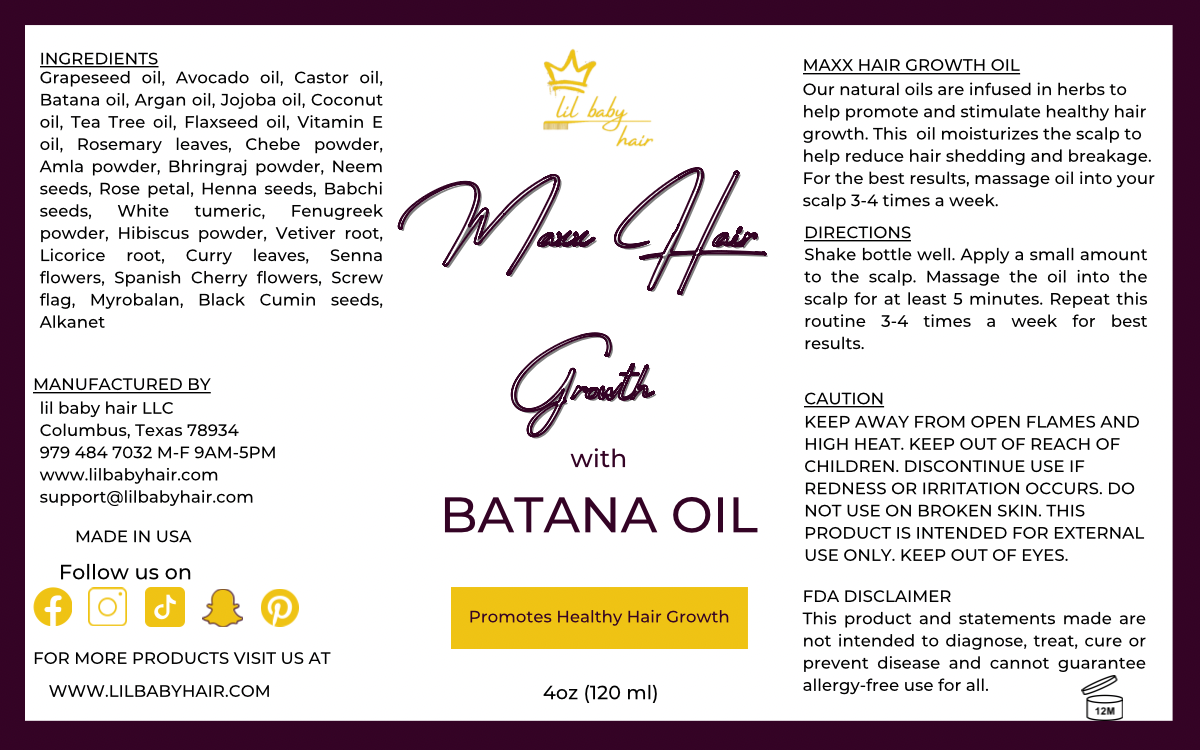 INGREDIENTS
Grapeseed oil, Avocado oil, Castor oil, Batana oil, Argan oil, Jojoba oil, Coconut oil, Tea Tree oil, Flaxseed oil, Vitamin E oil, Rosemary leaves, Chebe powder, Amla powder, Bhringraj powder, Neem seeds, Rose petal, Henna seeds, Babchi seeds, White tumeric, Fenugreek powder, Hibiscus powder, Vetiver root, Licorice root, Curry leaves, Senna flowers, Spanish Cherry flowers, Screw flag, Myrobalan, Black Cumin seeds, Alkanet

MANUFACTURED BY
lil baby hair LLC
Columbus, Texas 78934
979 484 7032 M-F 9AM-5PM
www.lilbabyhair.com
support@lilbabyhair.com

MADE IN USA

Follow us on

FOR MORE PRODUCTS VISIT US AT

WWW.LILBABYHAIR.COM

lil baby hair

Maxx Hair

Growth

with

BATANA OIL

Promotes Healthy Hair Growth

4oz (120 ml)

MAXX HAIR GROWTH OIL
Our natural oils are infused in herbs to help promote and stimulate healthy hair growth. This oil moisturizes the scalp to help reduce hair shedding and breakage. For the best results, massage oil into your scalp 3-4 times a week.

DIRECTIONS
Shake bottle well. Apply a small amount to the scalp. Massage the oil into the scalp for at least 5 minutes. Repeat this routine 3-4 times a week for best results.

CAUTION
KEEP AWAY FROM OPEN FLAMES AND HIGH HEAT. KEEP OUT OF REACH OF CHILDREN. DISCONTINUE USE IF REDNESS OR IRRITATION OCCURS. DO NOT USE ON BROKEN SKIN. THIS PRODUCT IS INTENDED FOR EXTERNAL USE ONLY. KEEP OUT OF EYES.

FDA DISCLAIMER
This product and statements made are not intended to diagnose, treat, cure or prevent disease and cannot guarantee allergy-free use for all.

12M